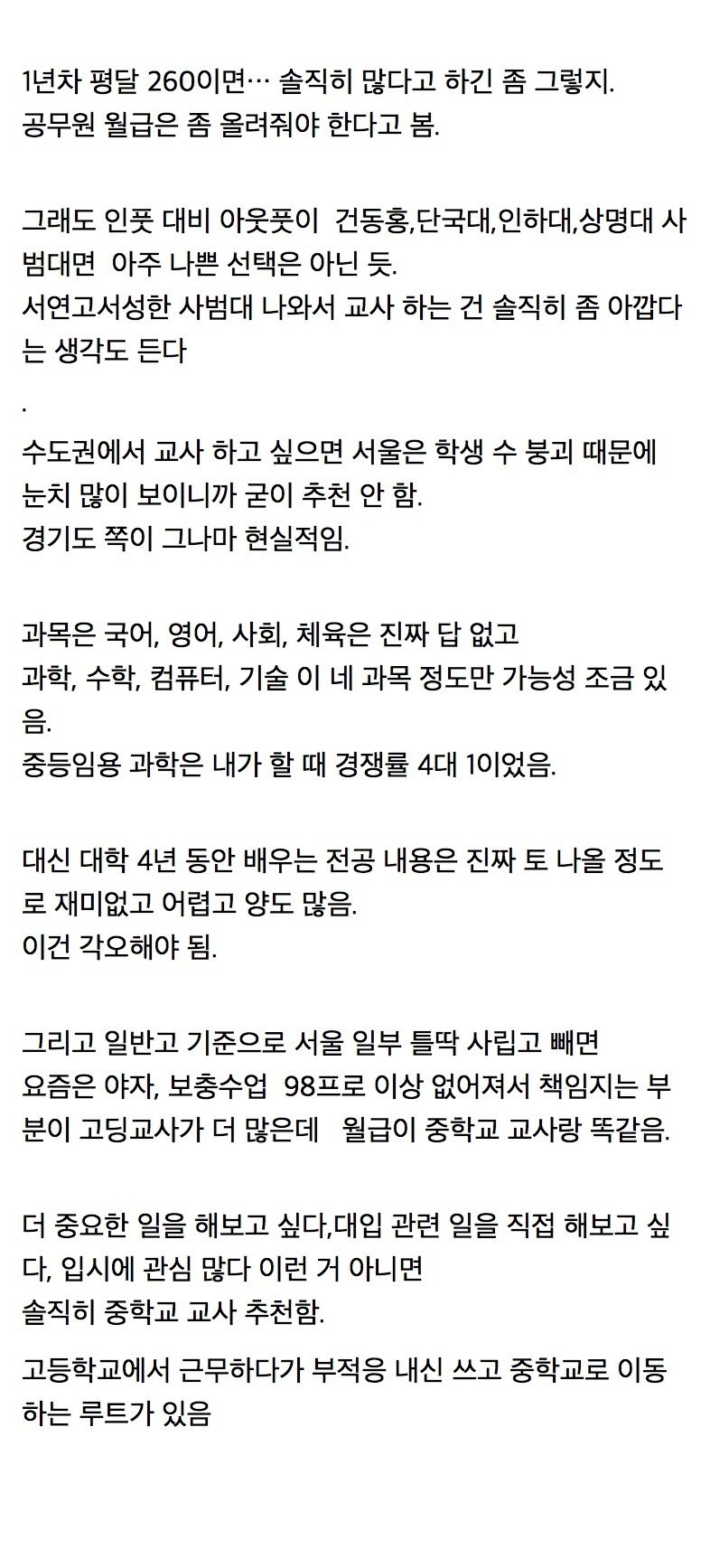 1년차 평달 260이면… 솔직히 많다고 하긴 좀 그렇지.
공무원 월급은 좀 올려줘야 한다고 봄.

그래도 인풋 대비 아웃풋이  건동홍,단국대,인하대,상명대 사범대면  아주 나쁜 선택은 아닌 듯.
서연고서성한 사범대 나와서 교사 하는 건 솔직히 좀 아깝다는 생각도 든다

.

수도권에서 교사 하고 싶으면 서울은 학생 수 붕괴 때문에 눈치 많이 보이니까 굳이 추천 안 함.
경기도 쪽이 그나마 현실적임.

과목은 국어, 영어, 사회, 체육은 진짜 답 없고
과학, 수학, 컴퓨터, 기술 이 네 과목 정도만 가능성 조금 있음.
중등임용 과학은 내가 할 때 경쟁률 4대 1이었음.

대신 대학 4년 동안 배우는 전공 내용은 진짜 토 나올 정도로 재미없고 어렵고 양도 많음.
이건 각오해야 됨.

그리고 일반고 기준으로 서울 일부 틀딱 사립고 빼면
요즘은 야자, 보충수업  98프로 이상 없어져서 책임지는 부분이 고딩교사가 더 많은데   월급이 중학교 교사랑 똑같음.

더 중요한 일을 해보고 싶다,대입 관련 일을 직접 해보고 싶다, 입시에 관심 많다 이런 거 아니면
솔직히 중학교 교사 추천함.

고등학교에서 근무하다가 부적응 내신 쓰고 중학교로 이동하는 루트가 있음